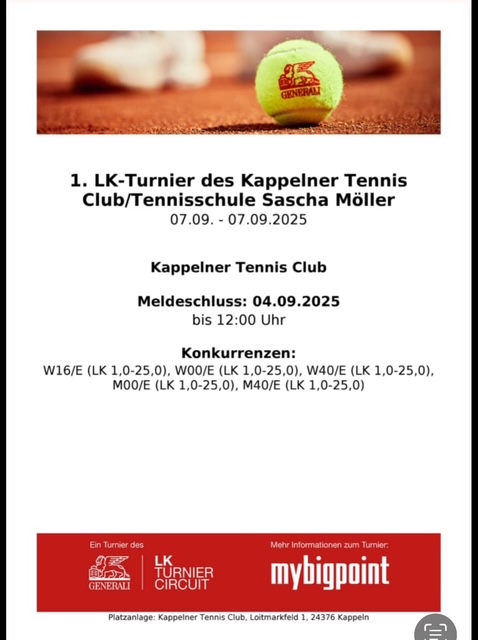 GENERALI

1. LK-Turnier des Kappelner Tennis Club/Tennisschule Sascha Möller
07.09. - 07.09.2025

Kappelner Tennis Club

Meldeschluss: 04.09.2025
bis 12:00 Uhr

Konkurrenzen:
W16/E (LK 1,0-25,0), W00/E (LK 1,0-25,0), W40/E (LK 1,0-25,0), M00/E (LK 1,0-25,0), M40/E (LK 1,0-25,0)

Ein Turnier des
GENERALI
LK TURNIER CIRCUIT
Mehr Informationen zum Turnier:
mybigpoint

Platzanlage: Kappelner Tennis Club, Loitmarkfeld 1, 24376 Kappeln